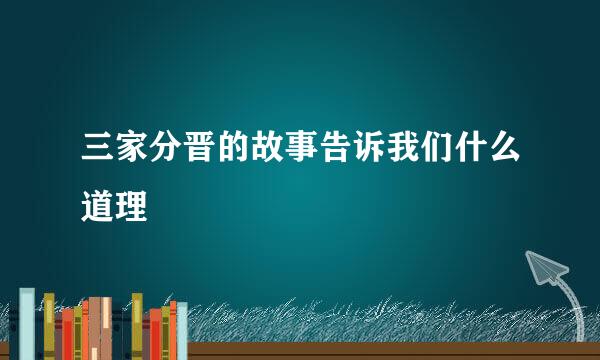 三家分晋的故事告诉我们什么道理